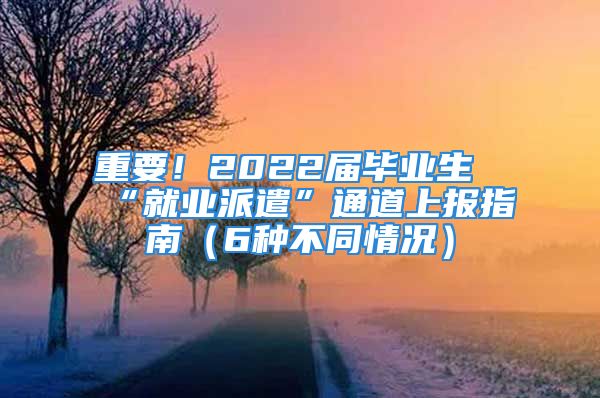 重要！2022届毕业生“就业派遣”通道上报指南（6种不同情况）